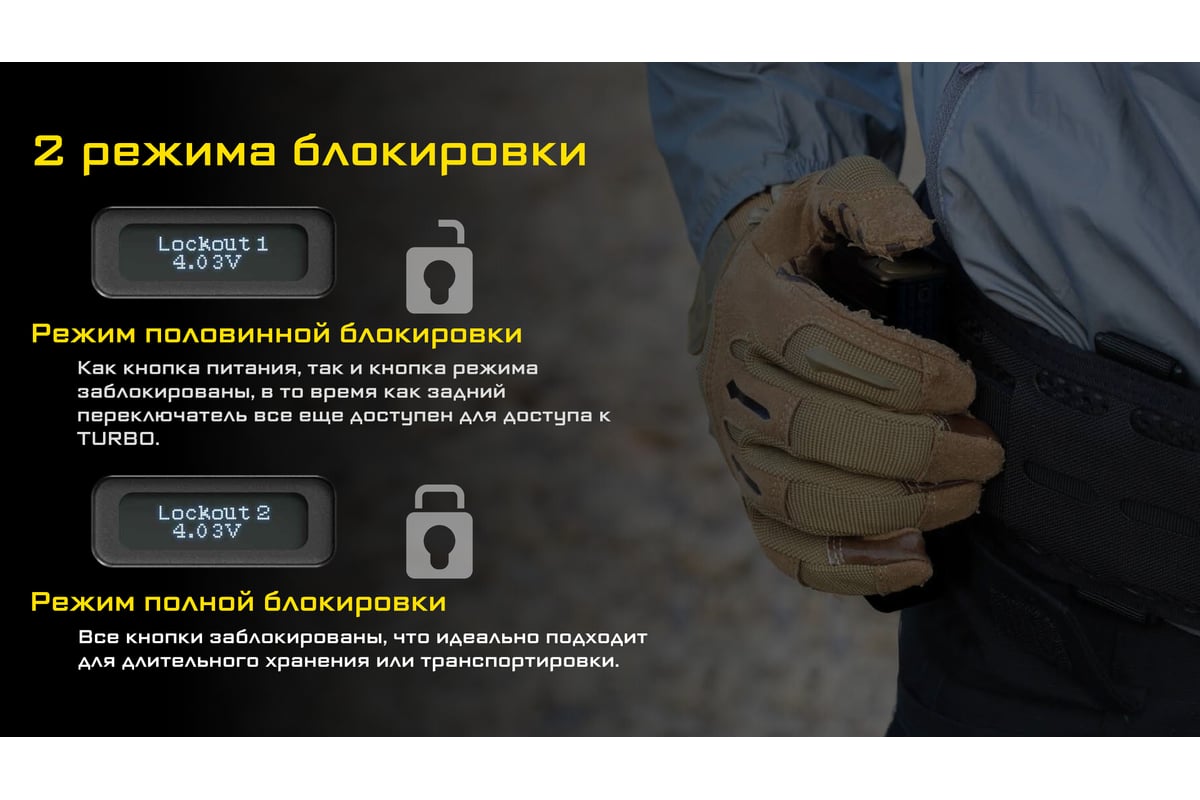 2 режима блокировки

Lockout 1
4.03V

Режим половинной блокировки

Как кнопка питания, так и кнопка режима заблокированы, в то время как задний переключатель все еще доступен для доступа к TURBO.

Lockout 2
4.03V

Режим полной блокировки

Все кнопки заблокированы, что идеально подходит для длительного хранения или транспортировки.